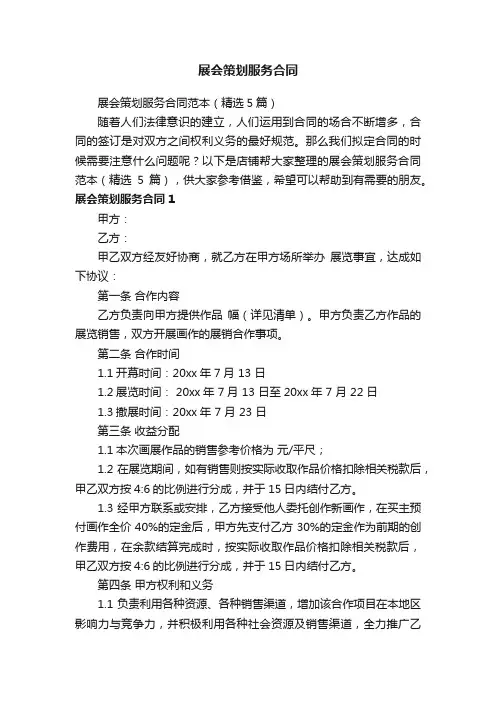 展会策划服务合同

展会策划服务合同范本（精选 5 篇）

随着人们法律意识的建立，人们运用到合同的场合不断增多，合同的签订是对双方之间权利义务的最好规范。那么我们拟定合同的时候需要注意什么问题呢？以下是店铺帮大家整理的展会策划服务合同范本（精选 5 篇），供大家参考借鉴，希望可以帮助到有需要的朋友。

展会策划服务合同 1

甲方：

乙方：

甲乙双方经友好协商，就乙方在甲方场所举办 展览事宜，达成如下协议：

第一条 合作内容

乙方负责向甲方提供作品 幅（详见清单）。甲方负责乙方作品的展览销售，双方开展画作的展销合作事项。

第二条 合作时间

1.1 开幕时间：20xx 年 7 月 13 日

1.2 展览时间： 20xx 年 7 月 13 日至 20xx 年 7 月 22 日

1.3 撤展时间：20xx 年 7 月 23 日

第三条 收益分配

1.1 本次画展作品的销售参考价格为 元/平尺；

1.2 在展览期间，如有销售则按实际收取作品价格扣除相关税款后，甲乙双方按 4:6 的比例进行分成，并于 15 日内结付乙方。

1.3 经甲方联系或安排，乙方接受他人委托创作新画作，在买主预付画作全价 40%的定金后，甲方先支付乙方 30%的定金作为前期的创作费用，在余款结算完成时，按实际收取作品价格扣除相关税款后，甲乙双方按 4:6 的比例进行分成，并于 15 日内结付乙方。

第四条 甲方权利和义务

1.1 负责利用各种资源、各种销售渠道，增加该合作项目在本地区影响力与竞争力，并积极利用各种社会资源及销售渠道，全力推广乙